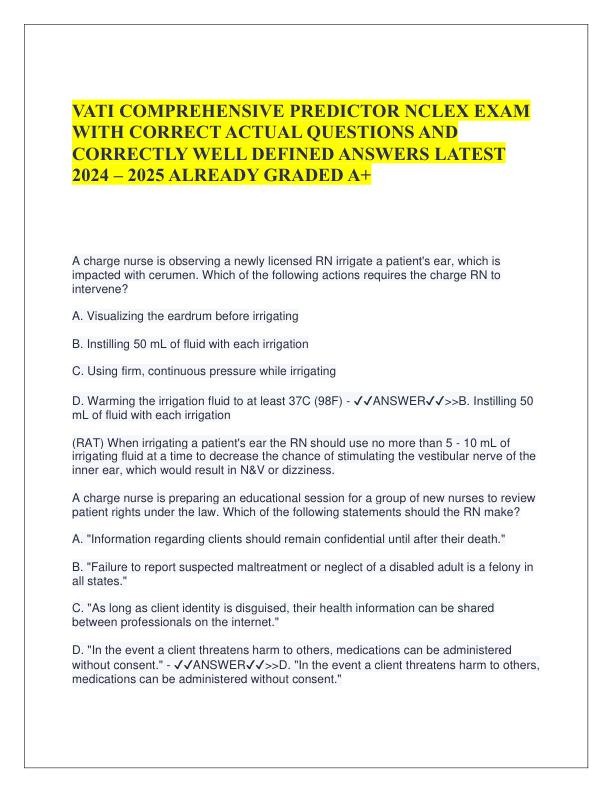 VATI COMPREHENSIVE PREDICTOR NCLEX EXAM WITH CORRECT ACTUAL QUESTIONS AND CORRECTLY WELL DEFINED ANSWERS LATEST 2024 – 2025 ALREADY GRADED A+

A charge nurse is observing a newly licensed RN irrigate a patient's ear, which is impacted with cerumen. Which of the following actions requires the charge RN to intervene?

A. Visualizing the eardrum before irrigating

B. Instilling 50 mL of fluid with each irrigation

C. Using firm, continuous pressure while irrigating

D. Warming the irrigation fluid to at least 37C (98F) - ✓✓ANSWER✓✓>>B. Instilling 50 mL of fluid with each irrigation

(RAT) When irrigating a patient's ear the RN should use no more than 5 - 10 mL of irrigating fluid at a time to decrease the chance of stimulating the vestibular nerve of the inner ear, which would result in N&V or dizziness.

A charge nurse is preparing an educational session for a group of new nurses to review patient rights under the law. Which of the following statements should the RN make?

A. "Information regarding clients should remain confidential until after their death."

B. "Failure to report suspected maltreatment or neglect of a disabled adult is a felony in all states."

C. "As long as client identity is disguised, their health information can be shared between professionals on the internet."

D. "In the event a client threatens harm to others, medications can be administered without consent." - ✓✓ANSWER✓✓>>D. "In the event a client threatens harm to others, medications can be administered without consent."